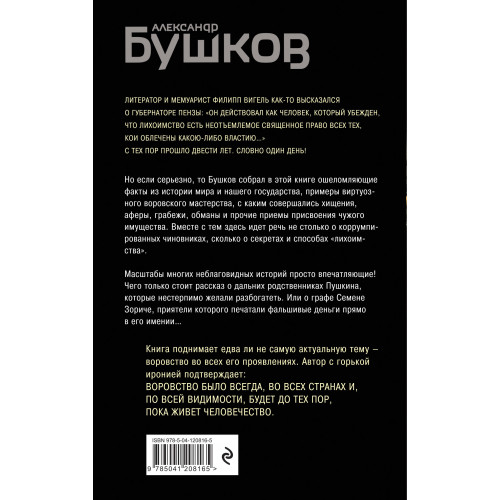 АЛЕКСАНДР
БУШКОВ

ЛИТЕРАТОР И МЕМУАРИСТ ФИЛИПП ВИГЕЛЬ КАК-ТО ВЫСКАЗАЛСЯ О ГУБЕРНАТОРЕ ПЕНЗЫ: «ОН ДЕЙСТВОВАЛ КАК ЧЕЛОВЕК, КОТОРЫЙ УБЕЖДЕН, ЧТО ЛИХОИМСТВО ЕСТЬ НЕОТЪЕМЛЕМОЕ СВЯЩЕННОЕ ПРАВО ВСЕХ ТЕХ, КОИ ОБЛЕЧЕНЫ КАКОЮ-ЛИБО ВЛАСТИЮ...»
С ТЕХ ПОР ПРОШЛО ДВЕСТИ ЛЕТ. СЛОВНО ОДИН ДЕНЬ!

Но если серьезно, то Бушков собрал в этой книге ошеломляющие факты из истории мира и нашего государства, примеры виртуозного воровского мастерства, с каким совершались хищения, аферы, грабежи, обманы и прочие приемы присвоения чужого имущества. Вместе с тем здесь идет речь не столько о коррумпированных чиновниках, сколько о секретах и способах «лихоимства».

Масштабы многих неблаговидных историй просто впечатляющие! Чего только стоит рассказ о дальних родственниках Пушкина, которые нестерпимо желали разбогатеть. Или о графе Семене Зориче, приятели которого печатали фальшивые деньги прямо в его имении...

Книга поднимает едва ли не самую актуальную тему – воровство во всех его проявлениях. Автор с горькой иронией подтверждает:
ВОРОВСТВО БЫЛО ВСЕГДА, ВО ВСЕХ СТРАНАХ И, ПО ВСЕЙ ВИДИМОСТИ, БУДЕТ ДО ТЕХ ПОР, ПОКА ЖИВЕТ ЧЕЛОВЕЧЕСТВО.

ISBN 978-5-04-120816-5
9 785041 208165 >